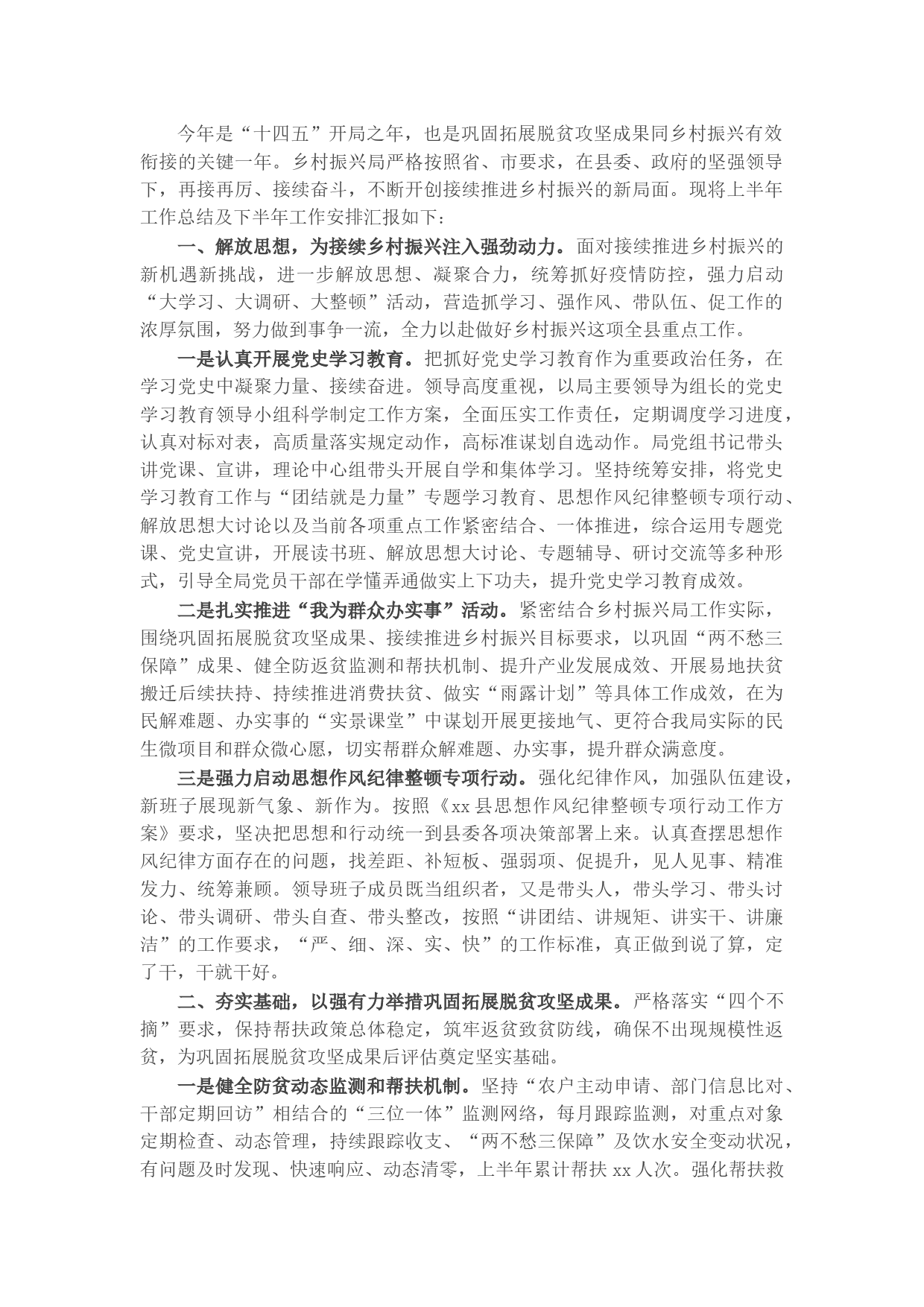 今年是“十四五”开局之年，也是巩固拓展脱贫攻坚成果同乡村振兴有效衔接的关键一年。乡村振兴局严格按照省、市要求，在县委、政府的坚强领导下，再接再厉、接续奋斗，不断开创接续推进乡村振兴的新局面。现将上半年工作总结及下半年工作安排汇报如下：

一、解放思想，为接续乡村振兴注入强劲动力。面对接续推进乡村振兴的新机遇新挑战，进一步解放思想、凝聚合力，统筹抓好疫情防控，强力启动“大学习、大调研、大整顿”活动，营造抓学习、强作风、带队伍、促工作的浓厚氛围，努力做到事争一流，全力以赴做好乡村振兴这项全县重点工作。

一是认真开展党史学习教育。把抓好党史学习教育作为重要政治任务，在学习党史中凝聚力量、接续奋进。领导高度重视，以局主要领导为组长的党史学习教育领导小组科学制定工作方案，全面压实工作责任，定期调度学习进度，认真对标对表，高质量落实规定动作，高标准谋划自选动作。局党组书记带头讲党课、宣讲，理论中心组带头开展自学和集体学习。坚持统筹安排，将党史学习教育工作与“团结就是力量”专题学习教育、思想作风纪律整顿专项行动、解放思想大讨论以及当前各项重点工作紧密结合、一体推进，综合运用专题党课、党史宣讲，开展读书班、解放思想大讨论、专题辅导、研讨交流等多种形式，引导全局党员干部在学懂弄通做实上下功夫，提升党史学习教育成效。

二是扎实推进“我为群众办实事”活动。紧密结合乡村振兴局工作实际，围绕巩固拓展脱贫攻坚成果、接续推进乡村振兴目标要求，以巩固“两不愁三保障”成果、健全防返贫监测和帮扶机制、提升产业发展成效、开展易地扶贫搬迁后续扶持、持续推进消费扶贫、做实“雨露计划”等具体工作成效，在为民解难题、办实事的“实景课堂”中谋划开展更接地气、更符合我局实际的民生微项目和群众微心愿，切实帮群众解难题、办实事，提升群众满意度。

三是强力启动思想作风纪律整顿专项行动。强化纪律作风，加强队伍建设，新班子展现新气象、新作为。按照《xx县思想作风纪律整顿专项行动工作方案》要求，坚决把思想和行动统一到县委各项决策部署上来。认真查摆思想作风纪律方面存在的问题，找差距、补短板、强弱项、促提升，见人见事、精准发力、统筹兼顾。领导班子成员既当组织者，又是带头人，带头学习、带头讨论、带头调研、带头自查、带头整改，按照“讲团结、讲规矩、讲实干、讲廉洁”的工作要求，“严、细、深、实、快”的工作标准，真正做到说了算，定了干，干就干好。

二、夯实基础，以强有力举措巩固拓展脱贫攻坚成果。严格落实“四个不摘”要求，保持帮扶政策总体稳定，筑牢返贫致贫防线，确保不出现规模性返贫，为巩固拓展脱贫攻坚成果后评估奠定坚实基础。

一是健全防贫动态监测和帮扶机制。坚持“农户主动申请、部门信息比对、干部定期回访”相结合的“三位一体”监测网络，每月跟踪监测，对重点对象定期检查、动态管理，持续跟踪收支、“两不愁三保障”及饮水安全变动状况，有问题及时发现、快速响应、动态清零，上半年累计帮扶xx人次。强化帮扶救